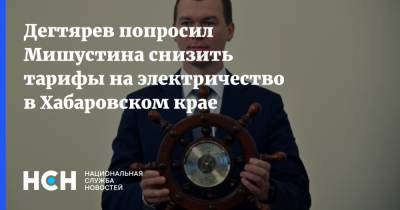 Дегтярев попросил Мишустина снизить тарифы на электричество в Хабаровском крае

НСН НАЦИОНАЛЬНАЯ СЛУЖБА НОВОСТЕЙ